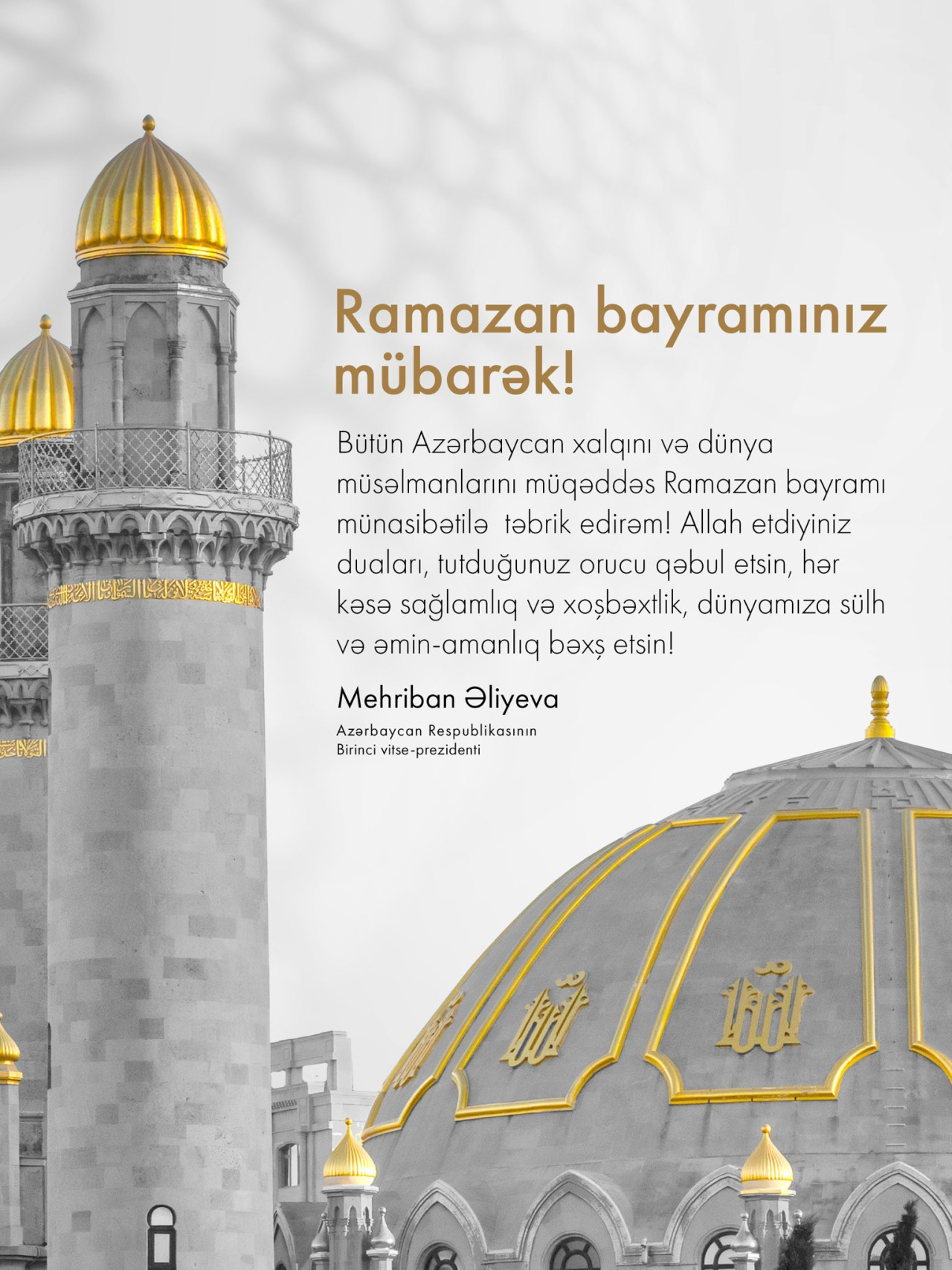 Ramazan bayramınız mübarək!

Bütün Azərbaycan xalqını və dünya müsəlmanlarını müqəddəs Ramazan bayramı münasibətilə təbrik edirəm! Allah etdiyiniz duaları, tutduğunuz orucu qəbul etsin, hər kəsə sağlamlıq və xoşbəxtlik, dünyamıza sülh və əmin-amanlıq bəxş etsin!

Mehriban Əliyeva

Azərbaycan Respublikasının
Birinci vitse-prezidenti